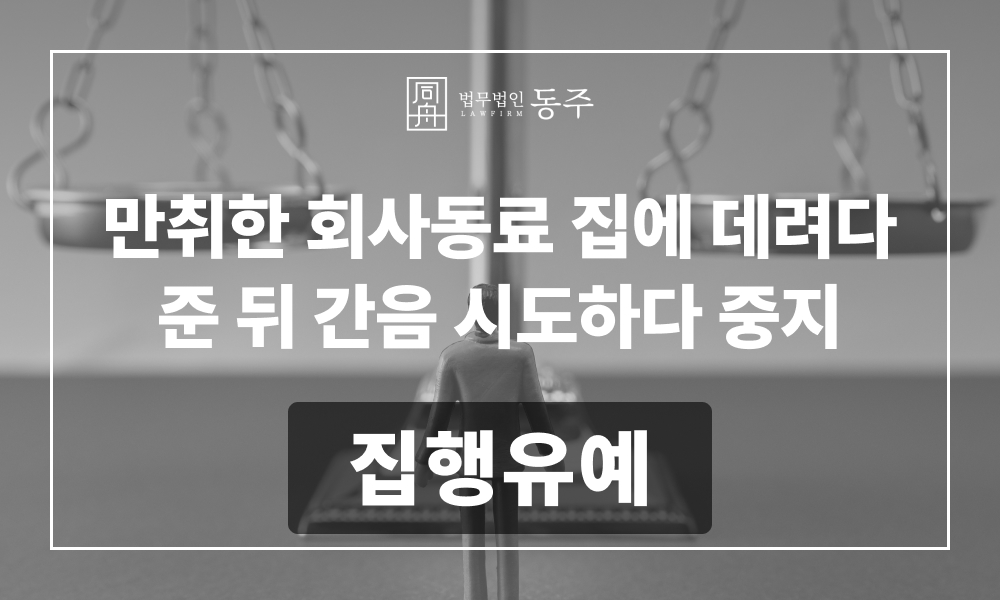 同舟 법무법인 동주 LAWFIRM

만취한 회사동료 집에 데려다 준 뒤 간음 시도하다 중지

집행유예